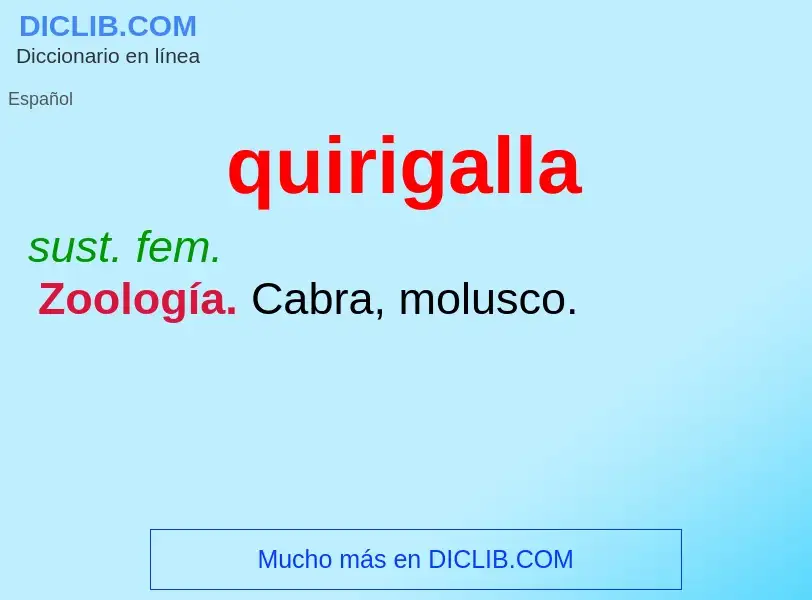 DICLIB.COM
Diccionario en línea

Español

quirigalla

sust. fem.
Zoología. Cabra, molusco.

Mucho más en DICLIB.COM